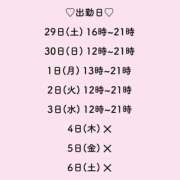 ♡出勤日♡

29日(土) 16時~21時

30日(日) 12時~21時

1日(月) 13時~21時

2日(火) 12時~21時

3日(水) 12時~21時

4日(木) ✕

5日(金) ✕

6日(土) ✕